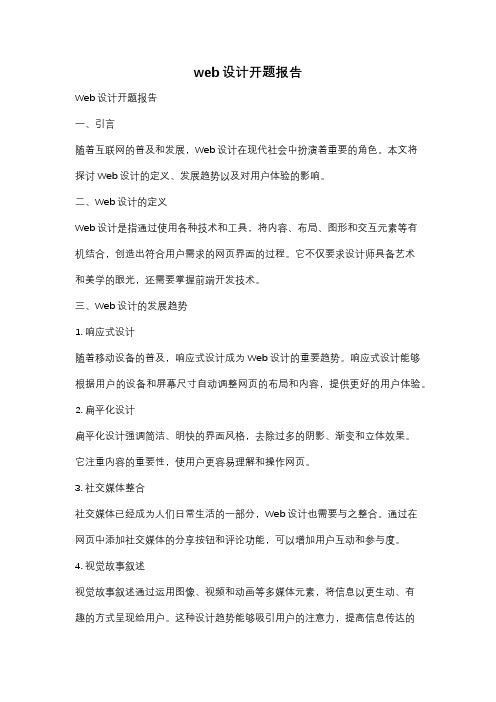 web设计开题报告

Web设计开题报告

一、引言

随着互联网的普及和发展，Web设计在现代社会中扮演着重要的角色。本文将探讨Web设计的定义、发展趋势以及对用户体验的影响。

二、Web设计的定义

Web设计是指通过使用各种技术和工具，将内容、布局、图形和交互元素等有机结合，创造出符合用户需求的网页界面的过程。它不仅要求设计师具备艺术和美学的眼光，还需要掌握前端开发技术。

三、Web设计的发展趋势

1. 响应式设计

随着移动设备的普及，响应式设计成为Web设计的重要趋势。响应式设计能够根据用户的设备和屏幕尺寸自动调整网页的布局和内容，提供更好的用户体验。

2. 扁平化设计

扁平化设计强调简洁、明快的界面风格，去除过多的阴影、渐变和立体效果。它注重内容的重要性，使用户更容易理解和操作网页。

3. 社交媒体整合

社交媒体已经成为人们日常生活的一部分，Web设计也需要与之整合。通过在网页中添加社交媒体的分享按钮和评论功能，可以增加用户互动和参与度。

4. 视觉故事叙述

视觉故事叙述通过运用图像、视频和动画等多媒体元素，将信息以更生动、有趣的方式呈现给用户。这种设计趋势能够吸引用户的注意力，提高信息传达的